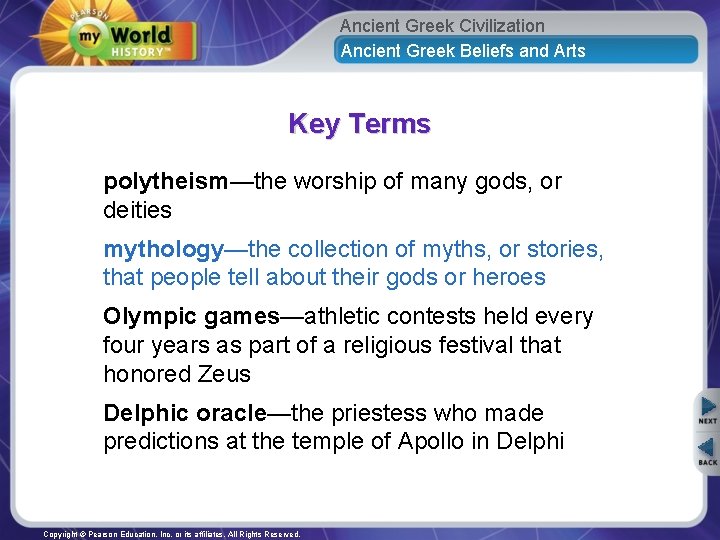 PEARSON
my World HISTORY™

Ancient Greek Civilization

Ancient Greek Beliefs and Arts

Key Terms

polytheism—the worship of many gods, or deities

mythology—the collection of myths, or stories, that people tell about their gods or heroes

Olympic games—athletic contests held every four years as part of a religious festival that honored Zeus

Delphic oracle—the priestess who made predictions at the temple of Apollo in Delphi

NEXT

BACK

Copyright © Pearson Education, Inc. or its affiliates. All Rights Reserved.